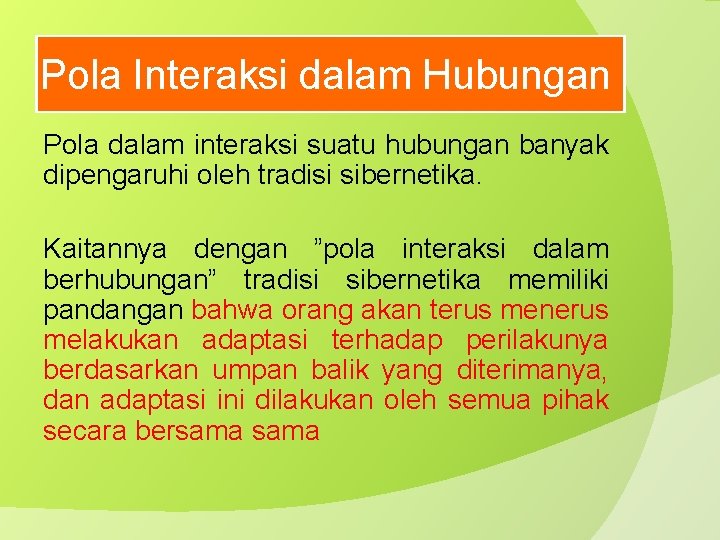 Pola Interaksi dalam Hubungan

Pola dalam interaksi suatu hubungan banyak dipengaruhi oleh tradisi sibernetika.

Kaitannya dengan ”pola interaksi dalam berhubungan” tradisi sibernetika memiliki pandangan bahwa orang akan terus menerus melakukan adaptasi terhadap perilakunya berdasarkan umpan balik yang diterimanya, dan adaptasi ini dilakukan oleh semua pihak secara bersama sama